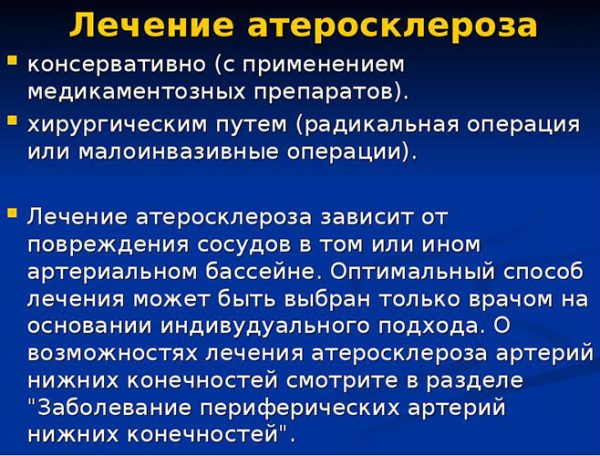 Лечение атеросклероза

консервативно (с применением медикаментозных препаратов).

хирургическим путем (радикальная операция или малоинвазивные операции).

Лечение атеросклероза зависит от повреждения сосудов в том или ином артериальном бассейне. Оптимальный способ лечения может быть выбран только врачом на основании индивудуального подхода. О возможностях лечения атеросклероза артерий нижних конечностей смотрите в разделе "Заболевание периферических артерий нижних конечностей".